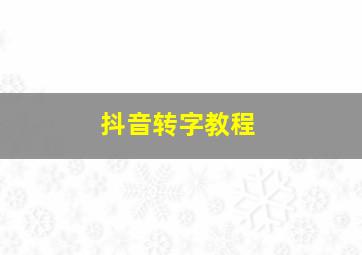 抖音转字教程